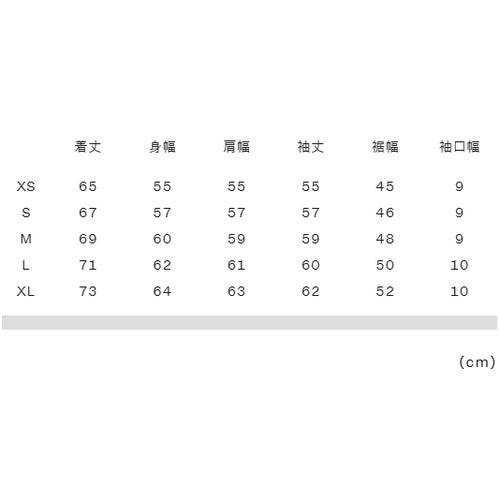 |  | 着丈 | 身幅 | 肩幅 | 袖丈 | 裾幅 | 袖口幅 |
|---|---|---|---|---|---|---|
| XS | 65 | 55 | 55 | 55 | 45 | 9 |
| S | 67 | 57 | 57 | 57 | 46 | 9 |
| M | 69 | 60 | 59 | 59 | 48 | 9 |
| L | 71 | 62 | 61 | 60 | 50 | 10 |
| XL | 73 | 64 | 63 | 62 | 52 | 10 |

(cm)